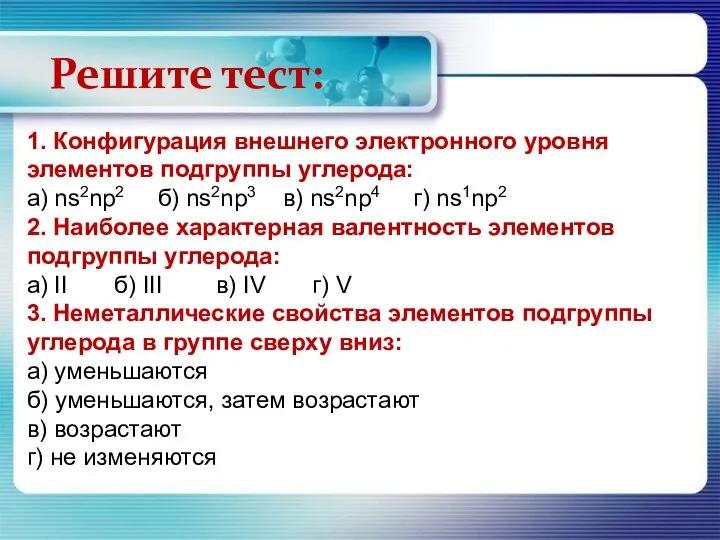 Решите тест:

1. Конфигурация внешнего электронного уровня элементов подгруппы углерода:
а) $ns^2np^2$ б) $ns^2np^3$ в) $ns^2np^4$ г) $ns^1np^2$
2. Наиболее характерная валентность элементов подгруппы углерода:
а) II б) III в) IV г) V
3. Неметаллические свойства элементов подгруппы углерода в группе сверху вниз:
а) уменьшаются
б) уменьшаются, затем возрастают
в) возрастают
г) не изменяются